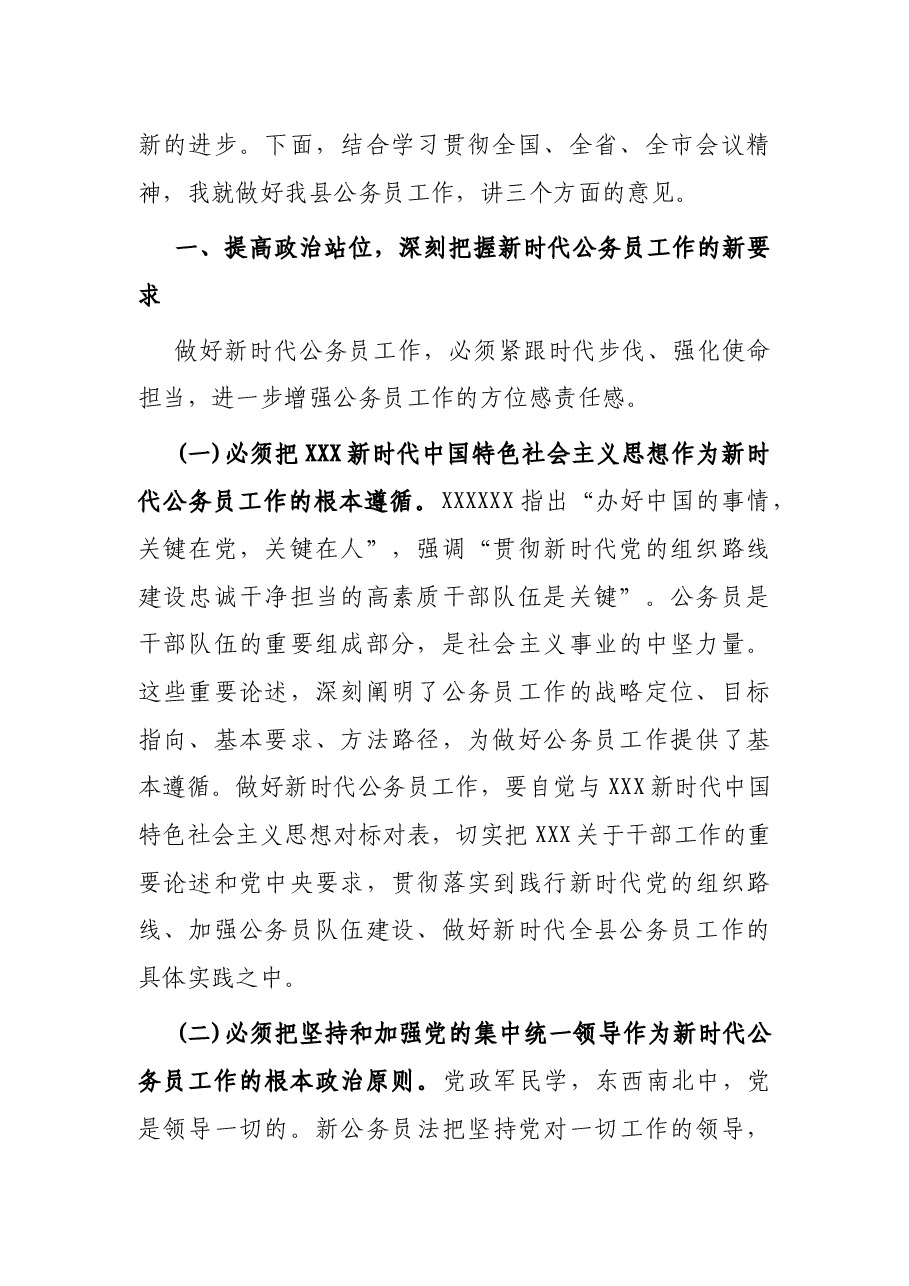 新的进步。下面，结合学习贯彻全国、全省、全市会议精神，我就做好我县公务员工作，讲三个方面的意见。

一、提高政治站位，深刻把握新时代公务员工作的新要求

做好新时代公务员工作，必须紧跟时代步伐、强化使命担当，进一步增强公务员工作的方位感责任感。

(一)必须把XXX新时代中国特色社会主义思想作为新时代公务员工作的根本遵循。XXXXXX指出“办好中国的事情，关键在党，关键在人”，强调“贯彻新时代党的组织路线建设忠诚干净担当的高素质干部队伍是关键”。公务员是干部队伍的重要组成部分，是社会主义事业的中坚力量。这些重要论述，深刻阐明了公务员工作的战略定位、目标指向、基本要求、方法路径，为做好公务员工作提供了基本遵循。做好新时代公务员工作，要自觉与XXX新时代中国特色社会主义思想对标对表，切实把XXX关于干部工作的重要论述和党中央要求，贯彻落实到践行新时代党的组织路线、加强公务员队伍建设、做好新时代全县公务员工作的具体实践之中。

(二)必须把坚持和加强党的集中统一领导作为新时代公务员工作的根本政治原则。党政军民学，东西南北中，党是领导一切的。新公务员法把坚持党对一切工作的领导，